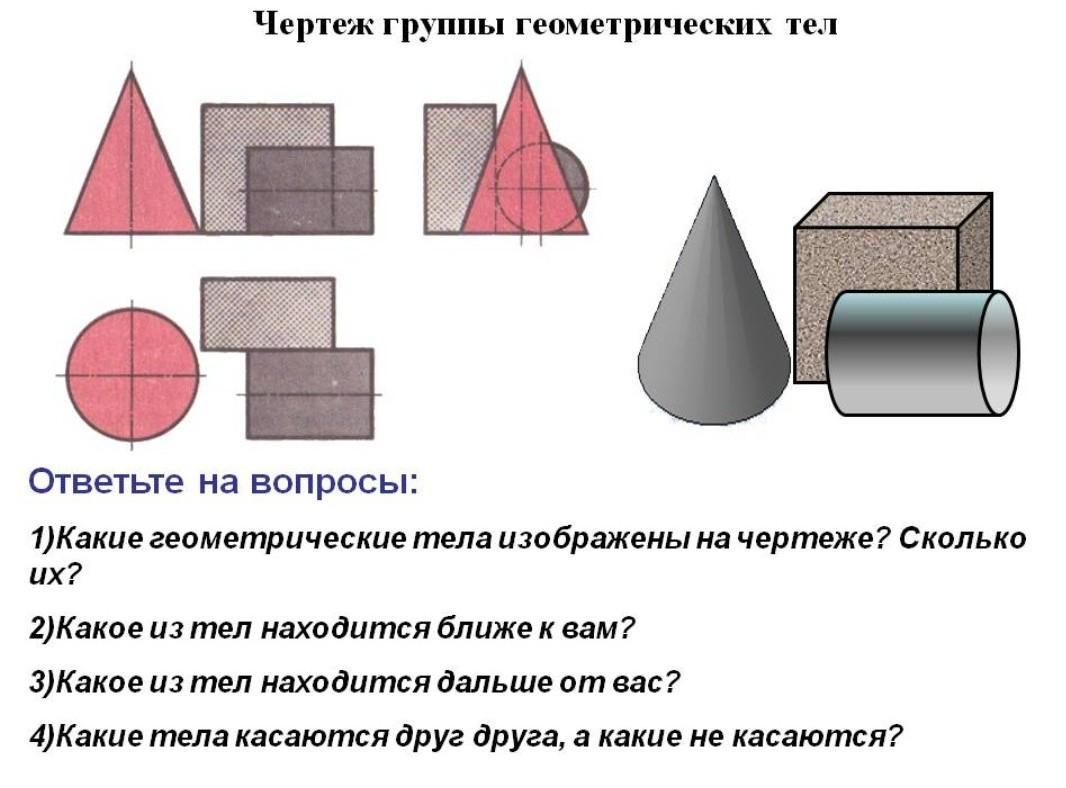 Чертеж группы геометрических тел

Ответьте на вопросы:

1)Какие геометрические тела изображены на чертеже? Сколько их?

2)Какое из тел находится ближе к вам?

3)Какое из тел находится дальше от вас?

4)Какие тела касаются друг друга, а какие не касаются?